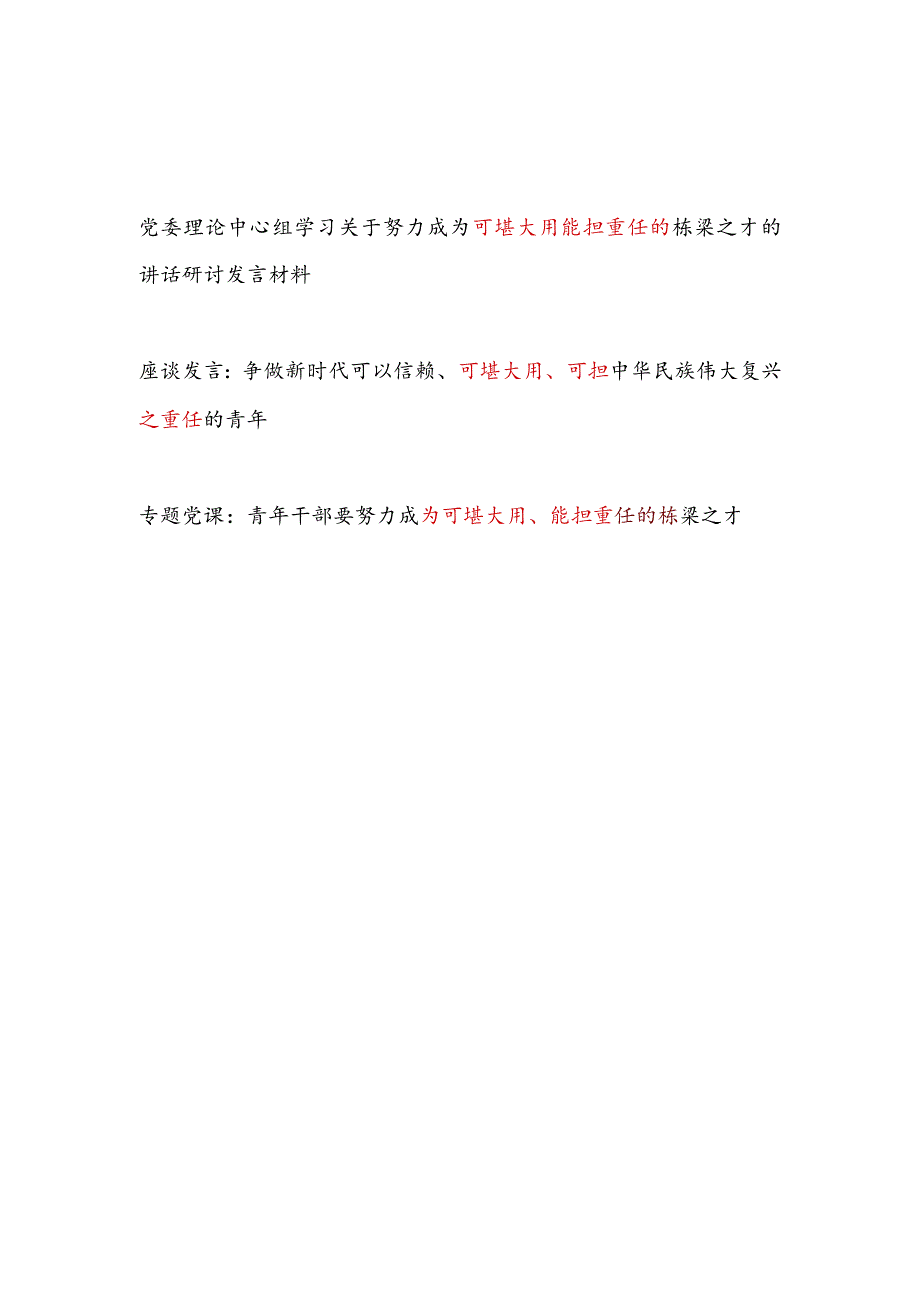 党委理论中心组学习关于努力成为可堪大用能担重任的栋梁之才的讲话研讨发言材料

座谈发言：争做新时代可以信赖、可堪大用、可担中华民族伟大复兴之重任的青年

专题党课：青年干部要努力成为可堪大用、能担重任的栋梁之才